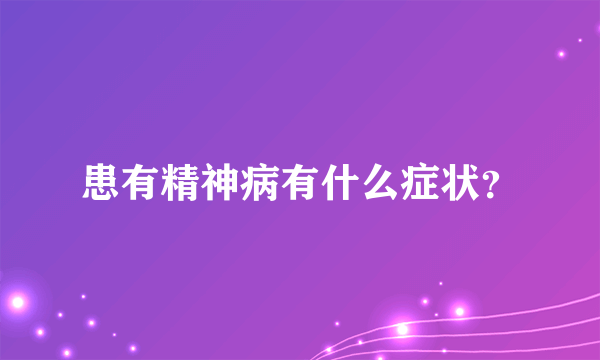 患有精神病有什么症状？